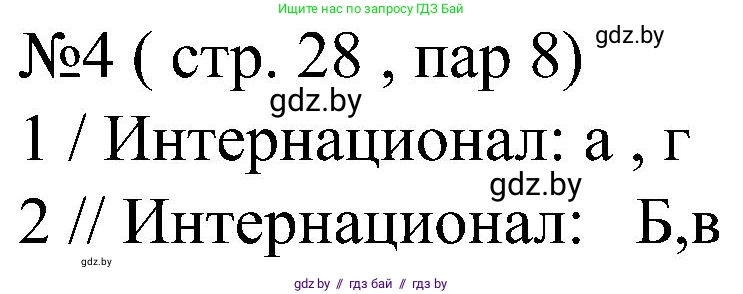 Ищите нас по запросу ГДЗ Бай

№4 ( стр. 28 , пар 8) gdz.by

gdz.by

1 / Интернационал: а , г

gdz.by

2 // Интернационал: Б,в

gdz.by

gdz by // гдз бай // гдз by